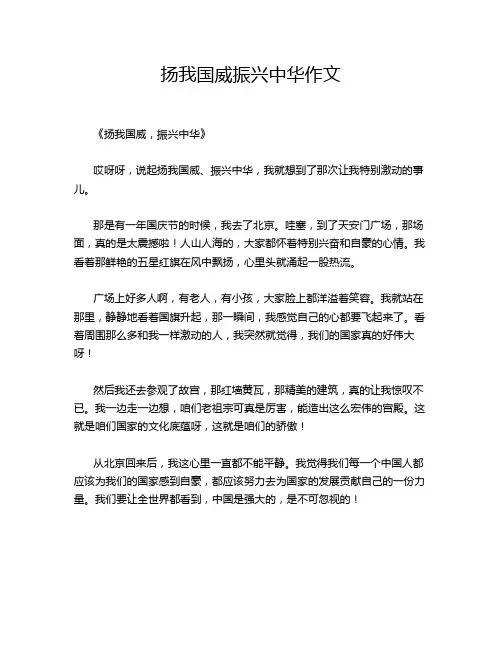 扬我国威振兴中华作文

《扬我国威，振兴中华》

哎呀呀，说起扬我国威、振兴中华，我就想到了那次让我特别激动的事儿。

那是有一年国庆节的时候，我去了北京。哇塞，到了天安门广场，那场面，真的是太震撼啦！人山人海的，大家都怀着特别兴奋和自豪的心情。我看着那鲜艳的五星红旗在风中飘扬，心里头就涌起一股热流。

广场上好多人啊，有老人，有小孩，大家脸上都洋溢着笑容。我就站在那里，静静地看着国旗升起，那一瞬间，我感觉自己的心都要飞起来了。看着周围那么多和我一样激动的人，我突然就觉得，我们的国家真的好伟大呀！

然后我还去参观了故宫，那红墙黄瓦，那精美的建筑，真的让我惊叹不已。我一边走一边想，咱们老祖宗可真是厉害，能造出这么宏伟的宫殿。这就是咱们国家的文化底蕴呀，这就是咱们的骄傲！

从北京回来后，我这心里一直都不能平静。我觉得我们每一个中国人都应该为我们的国家感到自豪，都应该努力去为国家的发展贡献自己的一份力量。我们要让全世界都看到，中国是强大的，是不可忽视的！